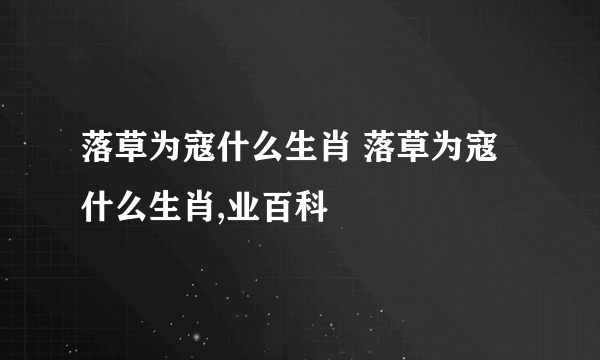 落草为寇什么生肖 落草为寇什么生肖,业百科